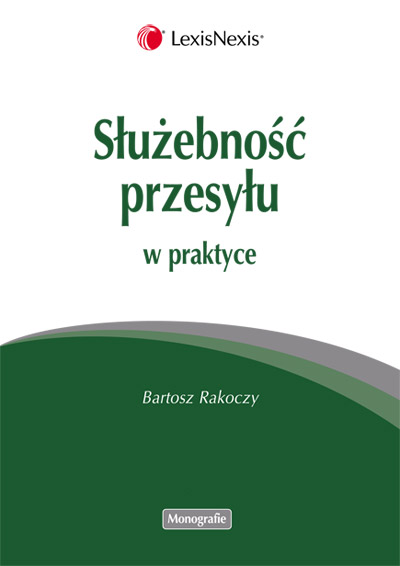 LexisNexis®

Służebność przesyłu

w praktyce

Bartosz Rakoczy

Monografie